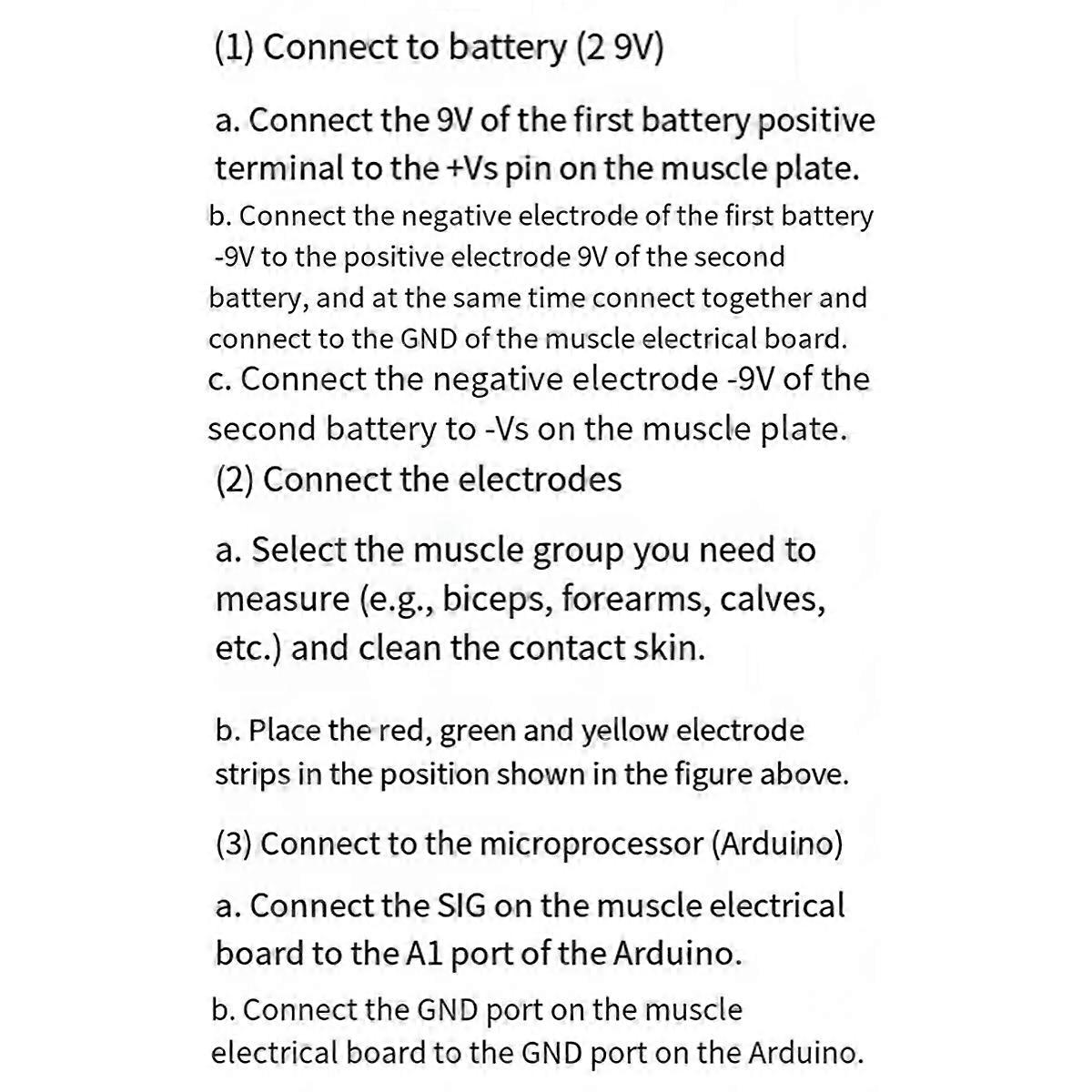 (1) Connect to battery (2 9V)

a. Connect the 9V of the first battery positive terminal to the +Vs pin on the muscle plate.

b. Connect the negative electrode of the first battery -9V to the positive electrode 9V of the second battery, and at the same time connect together and connect to the GND of the muscle electrical board.

c. Connect the negative electrode -9V of the second battery to -Vs on the muscle plate.

(2) Connect the electrodes

a. Select the muscle group you need to measure (e.g., biceps, forearms, calves, etc.) and clean the contact skin.

b. Place the red, green and yellow electrode strips in the position shown in the figure above.

(3) Connect to the microprocessor (Arduino)

a. Connect the SIG on the muscle electrical board to the A1 port of the Arduino.

b. Connect the GND port on the muscle electrical board to the GND port on the Arduino.